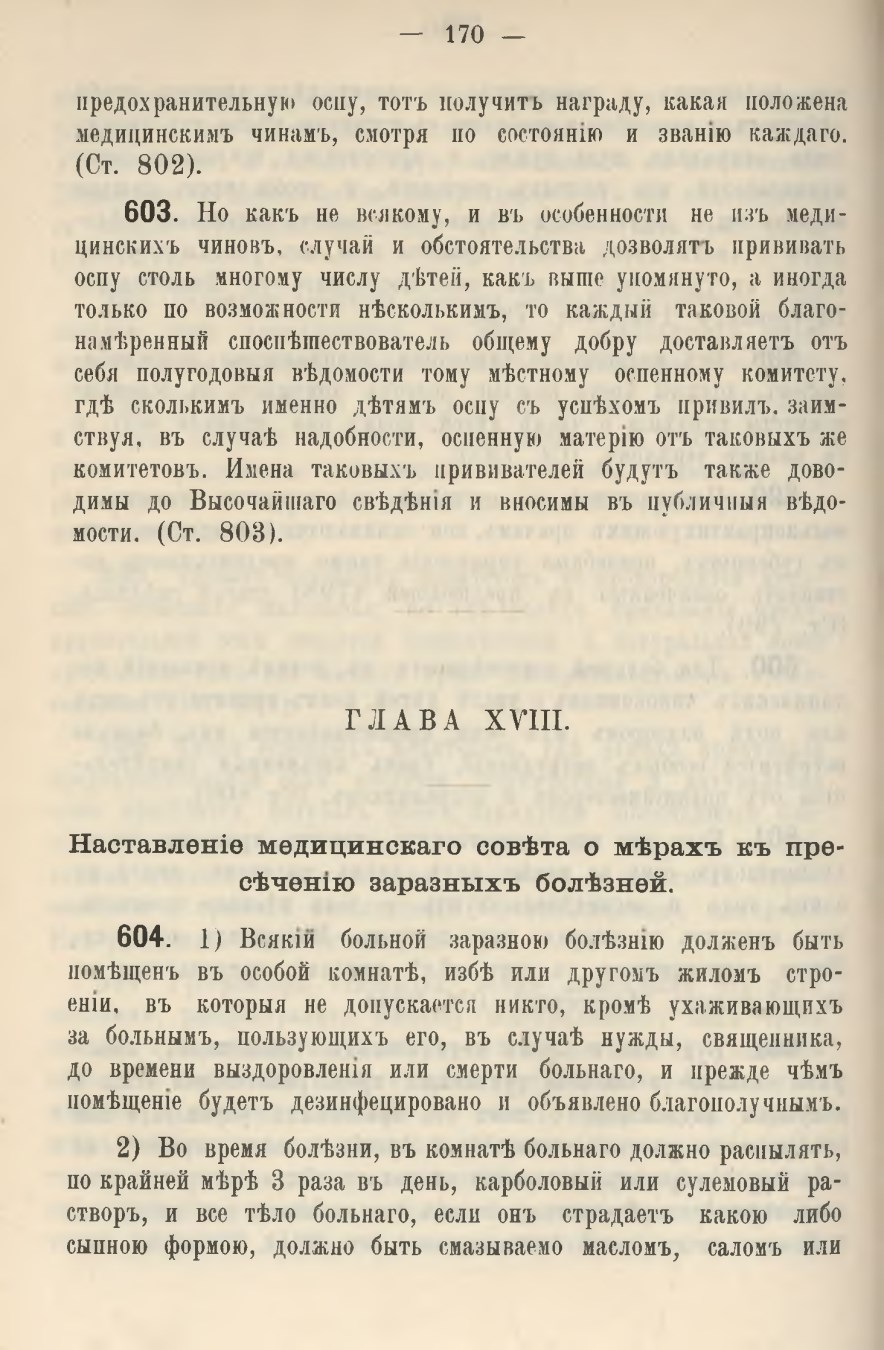 — 170 —

предохранительную оспу, тотъ получитъ награду, какая положена медицинскимъ чинамъ, смотря по состоянію и званію каждаго. (Ст. 802).

603. Но какъ не всякому, и въ особенности не изъ медицинскихъ чиновъ, случай и обстоятельства дозволятъ прививать оспу столь многому числу дѣтей, какъ выше упомянуто, а иногда только по возможности нѣсколькимъ, то каждый таковой благонамѣренный споспѣшествователь общему добру доставляетъ отъ себя полугодовыя вѣдомости тому мѣстному оспенному комитету, гдѣ сколькимъ именно дѣтямъ оспу съ успѣхомъ привилъ, заимствуя, въ случаѣ надобности, оспенную матерію отъ таковыхъ же комитетовъ. Имена таковыхъ прививателей будутъ также доводимы до Высочайшаго свѣдѣнія и вносимы въ публичныя вѣдомости. (Ст. 803).

ГЛАВА XVIII.

Наставленіе медицинскаго совѣта о мѣрахъ къ пресѣченію заразныхъ болѣзней.

604. 1) Всякій больной заразною болѣзнію долженъ быть помѣщенъ въ особой комнатѣ, избѣ или другомъ жиломъ строеніи, въ которыя не допускается никто, кромѣ ухаживающихъ за больнымъ, пользующихъ его, въ случаѣ нужды, священника, до времени выздоровленія или смерти больнаго, и прежде чѣмъ помѣщеніе будетъ дезинфецировано и объявлено благополучнымъ.

2) Во время болѣзни, въ комнатѣ больнаго должно распылять, по крайней мѣрѣ 3 раза въ день, карболовый или сулемовый растворъ, и все тѣло больнаго, если онъ страдаетъ какою либо сыпною формою, должно быть смазываемо масломъ, саломъ или